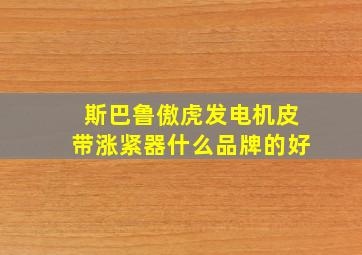 斯巴鲁傲虎发电机皮带涨紧器什么品牌的好